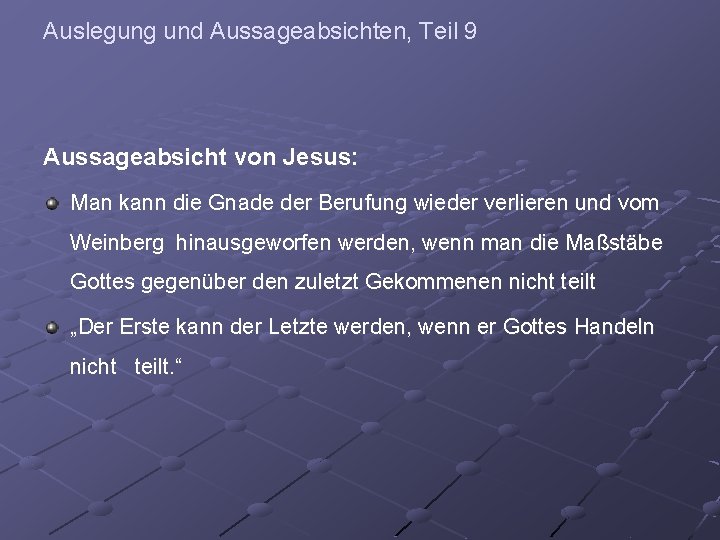 Auslegung und Aussageabsichten, Teil 9

Aussageabsicht von Jesus:

Man kann die Gnade der Berufung wieder verlieren und vom Weinberg hinausgeworfen werden, wenn man die Maßstäbe Gottes gegenüber den zuletzt Gekommenen nicht teilt

„Der Erste kann der Letzte werden, wenn er Gottes Handeln nicht teilt.“